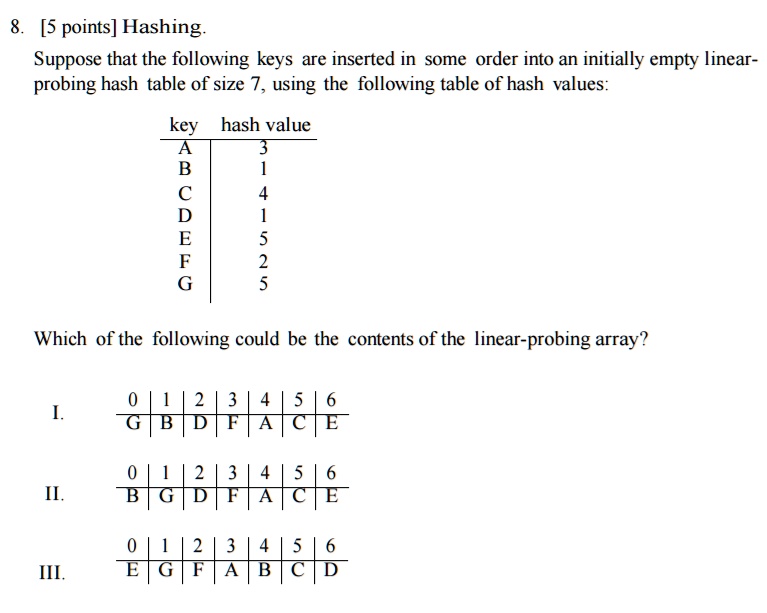 8. [5 points] Hashing.

Suppose that the following keys are inserted in some order into an initially empty linear-probing hash table of size 7, using the following table of hash values:

| key | hash value |
|---|---|
| A | 3 |
| B | 1 |
| C | 4 |
| D | 1 |
| E | 5 |
| F | 2 |
| G | 5 |

Which of the following could be the contents of the linear-probing array?

I.

| 0 | 1 | 2 | 3 | 4 | 5 | 6 |
|---|---|---|---|---|---|---|
| G | B | D | F | A | C | E |

II.

| 0 | 1 | 2 | 3 | 4 | 5 | 6 |
|---|---|---|---|---|---|---|
| B | G | D | F | A | C | E |

III.

| 0 | 1 | 2 | 3 | 4 | 5 | 6 |
|---|---|---|---|---|---|---|
| E | G | F | A | B | C | D |